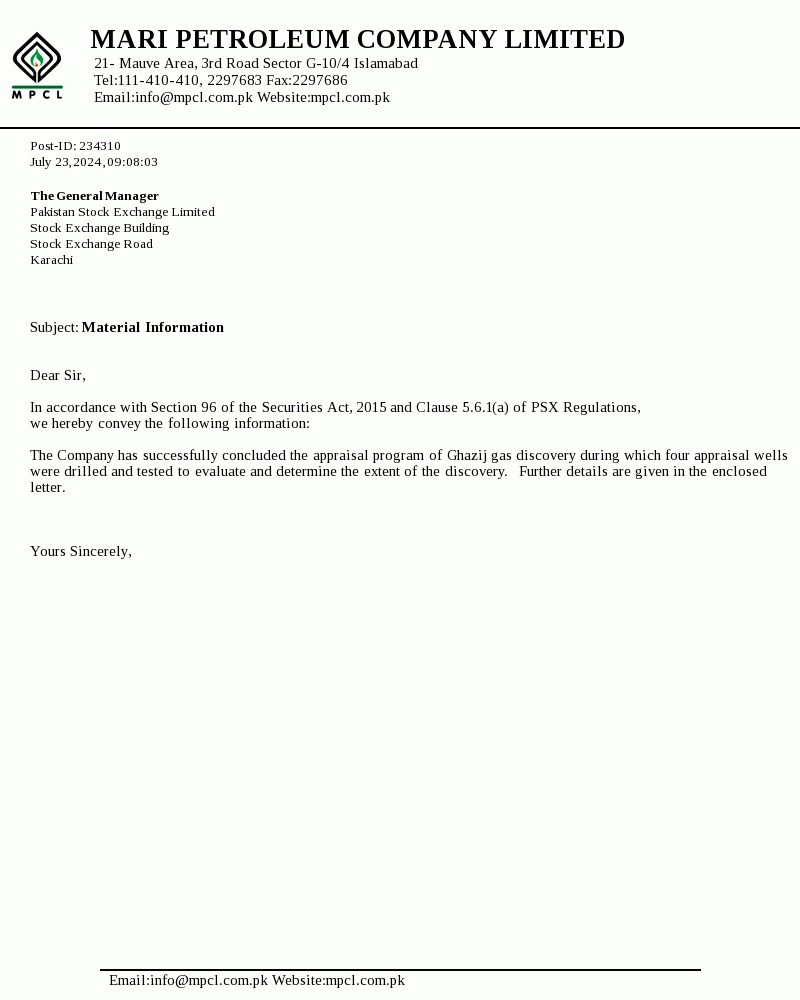 MPCL

MARI PETROLEUM COMPANY LIMITED
21- Mauve Area, 3rd Road Sector G-10/4 Islamabad
Tel:111-410-410, 2297683 Fax:2297686
Email:info@mpcl.com.pk Website:mpcl.com.pk

Post-ID: 234310
July 23,2024,09:08:03

The General Manager
Pakistan Stock Exchange Limited
Stock Exchange Building
Stock Exchange Road
Karachi

Subject: Material Information

Dear Sir,

In accordance with Section 96 of the Securities Act, 2015 and Clause 5.6.1(a) of PSX Regulations, we hereby convey the following information:

The Company has successfully concluded the appraisal program of Ghazij gas discovery during which four appraisal wells were drilled and tested to evaluate and determine the extent of the discovery. Further details are given in the enclosed letter.

Yours Sincerely,

Email:info@mpcl.com.pk Website:mpcl.com.pk